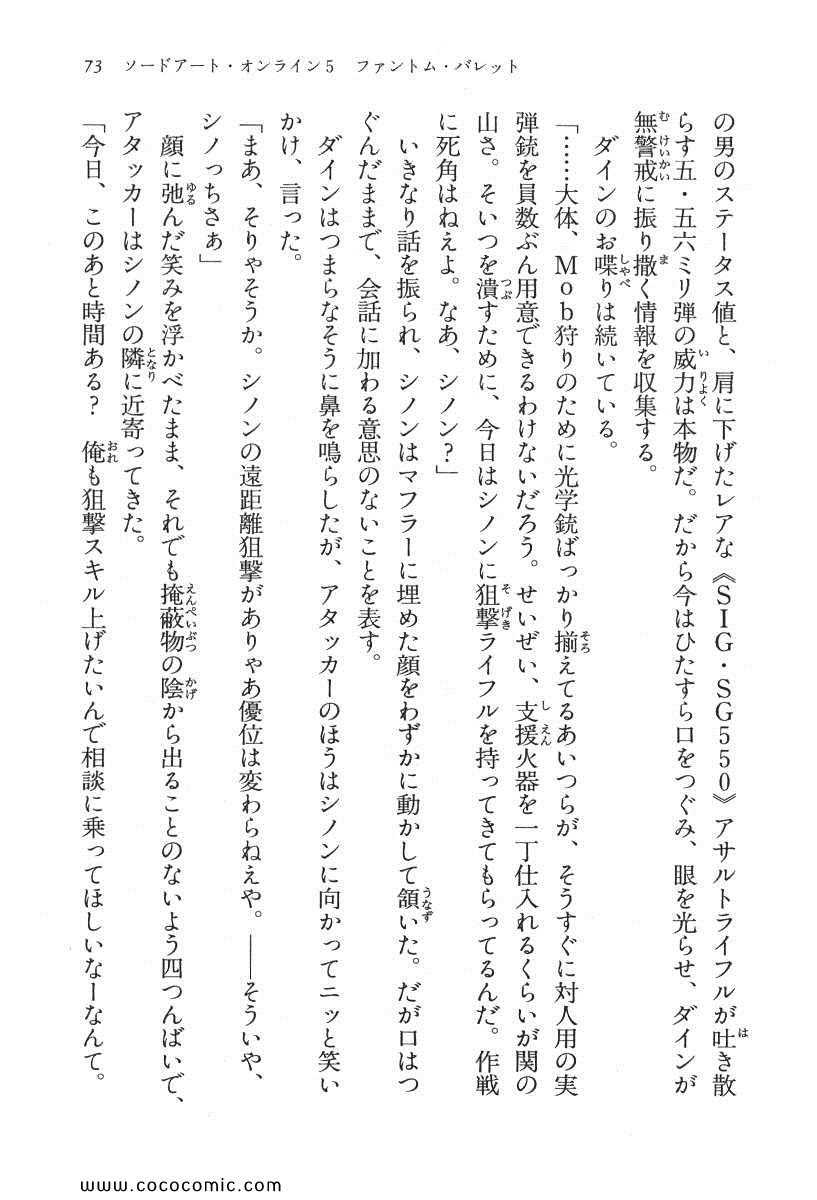 73　ソードアート・オンライン5　ファントム・バレット

の男のステータス値と、肩に下げたレアな《SIG・SG550》アサルトライフルが吐き散らす五・五六ミリ弾の威力は本物だ。だから今はひたすら口をつぐみ、眼を光らせ、ダインが無警戒に振り撒く情報を収集する。

ダインのお喋りは続いている。

「……大体、Mob狩りのために光学銃ばっかり揃えてるあいつらが、そうすぐに対人用の実弾銃を員数ぶん用意できるわけないだろう。せいぜい、支援火器を一丁仕入れるくらいが関の山さ。そいつを潰すために、今日はシノンに狙撃ライフルを持ってきてもらってるんだ。作戦に死角はねえよ。なあ、シノン？」

いきなり話を振られ、シノンはマフラーに埋めた顔をわずかに動かして頷いた。だが口はつぐんだままで、会話に加わる意思のないことを表す。

ダインはつまらなそうに鼻を鳴らしたが、アタッカーのほうはシノンに向かってニッと笑いかけ、言った。

「まあ、そりゃそうか。シノンの遠距離狙撃がありゃあ優位は変わらねえや。――そういや、シノっちさぁ」

顔に弛んだ笑みを浮かべたまま、それでも掩蔽物の陰から出ることのないよう四つんばいで、アタッカーはシノンの隣に近寄ってきた。

「今日、このあと時間ある？　俺も狙撃スキル上げたいんで相談に乗ってほしいなーなんて。

www.cococomic.com